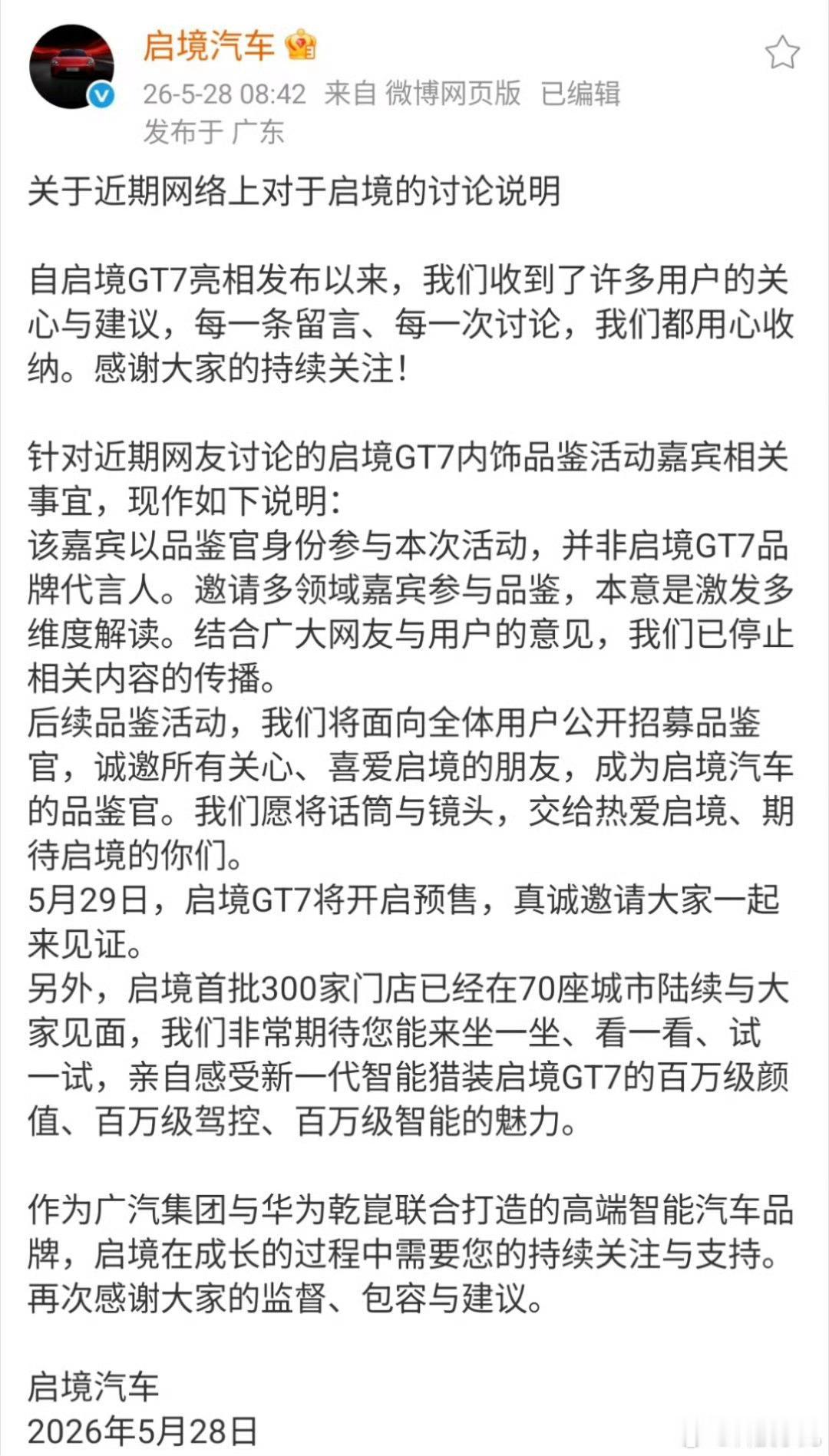 启境汽车

26-5-28 08:42 来自 微博网页版 已编辑
发布于 广东

关于近期网络上对于启境的讨论说明

自启境GT7亮相发布以来，我们收到了许多用户的关心与建议，每一条留言、每一次讨论，我们都用心收纳。感谢大家的持续关注！

针对近期网友讨论的启境GT7内饰品鉴活动嘉宾相关事宜，现作如下说明：
该嘉宾以品鉴官身份参与本次活动，并非启境GT7品牌代言人。邀请多领域嘉宾参与品鉴，本意是激发多维度解读。结合广大网友与用户的意见，我们已停止相关内容的传播。
后续品鉴活动，我们将面向全体用户公开招募品鉴官，诚邀所有关心、喜爱启境的朋友，成为启境汽车的品鉴官。我们愿将话筒与镜头，交给热爱启境、期待启境的你们。
5月29日，启境GT7将开启预售，真诚邀请大家一起来见证。
另外，启境首批300家门店已经在70座城市陆续与大家见面，我们非常期待您能来坐一坐、看一看、试一试，亲自感受新一代智能猎装启境GT7的百万级颜值、百万级驾控、百万级智能的魅力。

作为广汽集团与华为乾崑联合打造的高端智能汽车品牌，启境在成长的过程中需要您的持续关注与支持。再次感谢大家的监督、包容与建议。

启境汽车
2026年5月28日